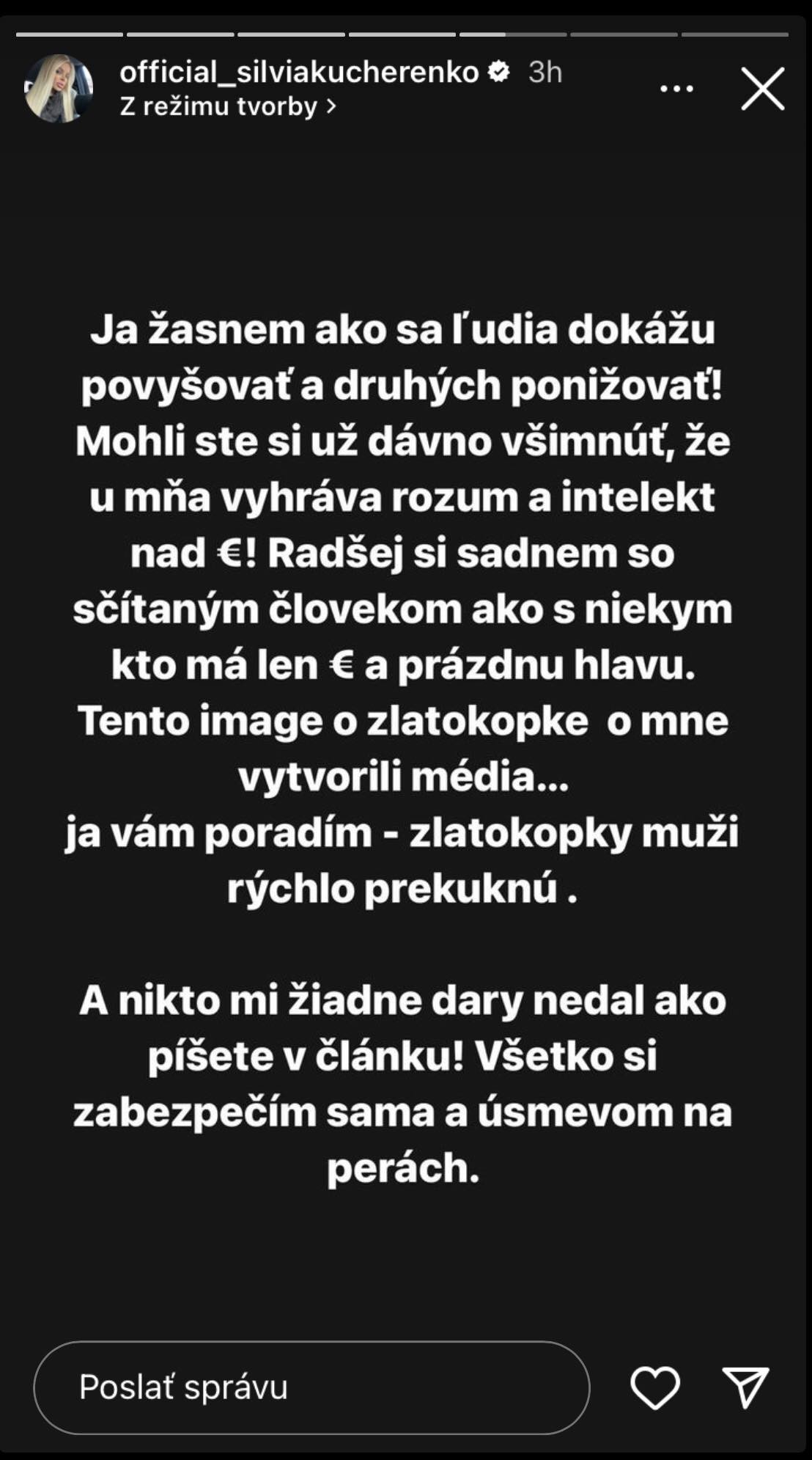 official_silviakucherenko 3h
Z režimu tvorby >

Ja žasnem ako sa ľudia dokážu povyšovať a druhých ponižovať! Mohli ste si už dávno všimnúť, že u mňa vyhráva rozum a intelekt nad €! Radšej si sadnem so sčítaným človekom ako s niekym kto má len € a prázdnu hlavu. Tento image o zlatokopke o mne vytvorili média...
ja vám poradím - zlatokopky muži rýchlo prekuknú .

A nikto mi žiadne dary nedal ako píšete v článku! Všetko si zabezpečím sama a úsmevom na perách.

Poslať správu